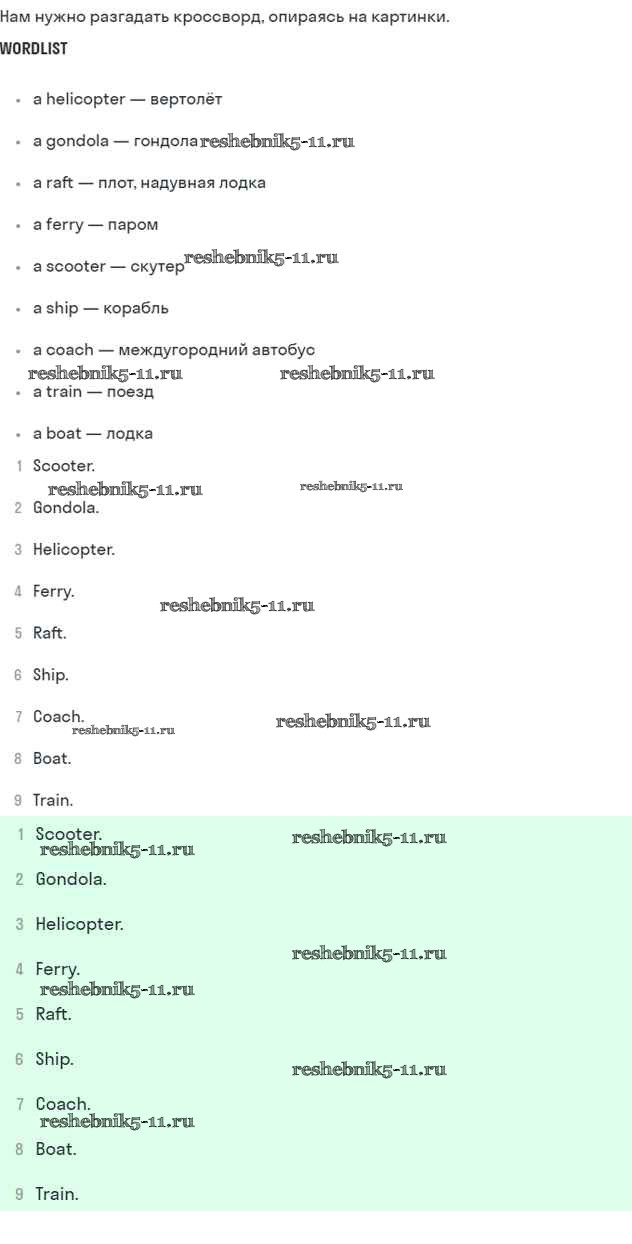 Нам нужно разгадать кроссворд, опираясь на картинки.

WORDLIST

- a helicopter — вертолёт
- a gondola — гондола reshebnik5-11.ru
- a raft — плот, надувная лодка
- a ferry — паром
- a scooter — скутер reshebnik5-11.ru
- a ship — корабль
- a coach — междугородний автобус
reshebnik5-11.ru reshebnik5-11.ru
- a train — поезд
- a boat — лодка

1 Scooter.
reshebnik5-11.ru reshebnik5-11.ru
2 Gondola.
3 Helicopter.
4 Ferry.
reshebnik5-11.ru
5 Raft.
6 Ship.
7 Coach.
reshebnik5-11.ru reshebnik5-11.ru
8 Boat.
9 Train.

1 Scooter.
reshebnik5-11.ru reshebnik5-11.ru
2 Gondola.
3 Helicopter.
reshebnik5-11.ru
4 Ferry.
reshebnik5-11.ru
5 Raft.
6 Ship.
reshebnik5-11.ru
7 Coach.
reshebnik5-11.ru
8 Boat.
9 Train.